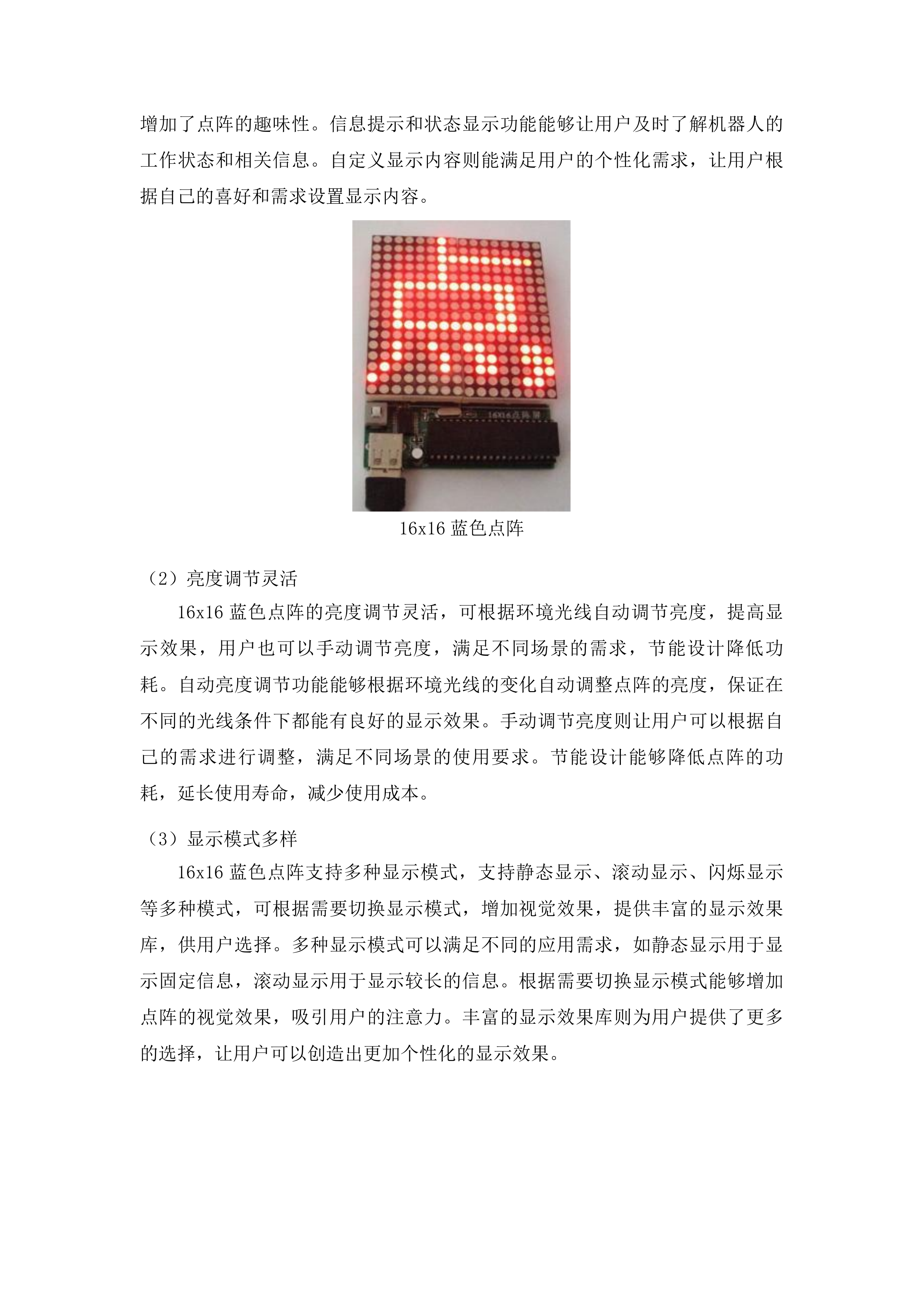 增加了点阵的趣味性。信息提示和状态显示功能能够让用户及时了解机器人的工作状态和相关信息。自定义显示内容则能满足用户的个性化需求，让用户根据自己的喜好和需求设置显示内容。

16x16点阵屏

16x16 蓝色点阵

（2）亮度调节灵活

16x16 蓝色点阵的亮度调节灵活，可根据环境光线自动调节亮度，提高显示效果，用户也可以手动调节亮度，满足不同场景的需求，节能设计降低功耗。自动亮度调节功能能够根据环境光线的变化自动调整点阵的亮度，保证在不同的光线条件下都能有良好的显示效果。手动调节亮度则让用户可以根据自己的需求进行调整，满足不同场景的使用要求。节能设计能够降低点阵的功耗，延长使用寿命，减少使用成本。

（3）显示模式多样

16x16 蓝色点阵支持多种显示模式，支持静态显示、滚动显示、闪烁显示等多种模式，可根据需要切换显示模式，增加视觉效果，提供丰富的显示效果库，供用户选择。多种显示模式可以满足不同的应用需求，如静态显示用于显示固定信息，滚动显示用于显示较长的信息。根据需要切换显示模式能够增加点阵的视觉效果，吸引用户的注意力。丰富的显示效果库则为用户提供了更多的选择，让用户可以创造出更加个性化的显示效果。